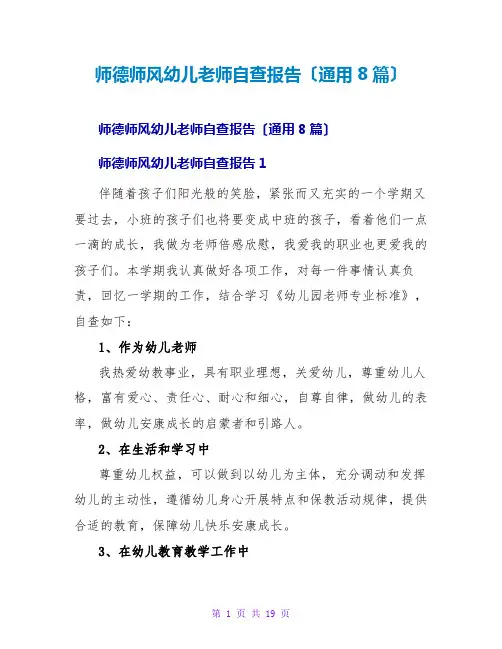 师德师风幼儿老师自查报告〔通用 8 篇〕

师德师风幼儿老师自查报告〔通用 8 篇〕

师德师风幼儿老师自查报告 1

伴随着孩子们阳光般的笑脸，紧张而又充实的一个学期又要过去，小班的孩子们也将要变成中班的孩子，看着他们一点一滴的成长，我做为老师倍感欣慰，我爱我的职业也更爱我的孩子们。本学期我认真做好各项工作，对每一件事情认真负责，回忆一学期的工作，结合学习《幼儿园老师专业标准》，自查如下：

1、作为幼儿老师

我热爱幼教事业，具有职业理想，关爱幼儿，尊重幼儿人格，富有爱心、责任心、耐心和细心，自尊自律，做幼儿的表率，做幼儿安康成长的启蒙者和引路人。

2、在生活和学习中

尊重幼儿权益，可以做到以幼儿为主体，充分调动和发挥幼儿的主动性，遵循幼儿身心开展特点和保教活动规律，提供合适的教育，保障幼儿快乐安康成长。

3、在幼儿教育教学工作中

第 1 页 共 19 页